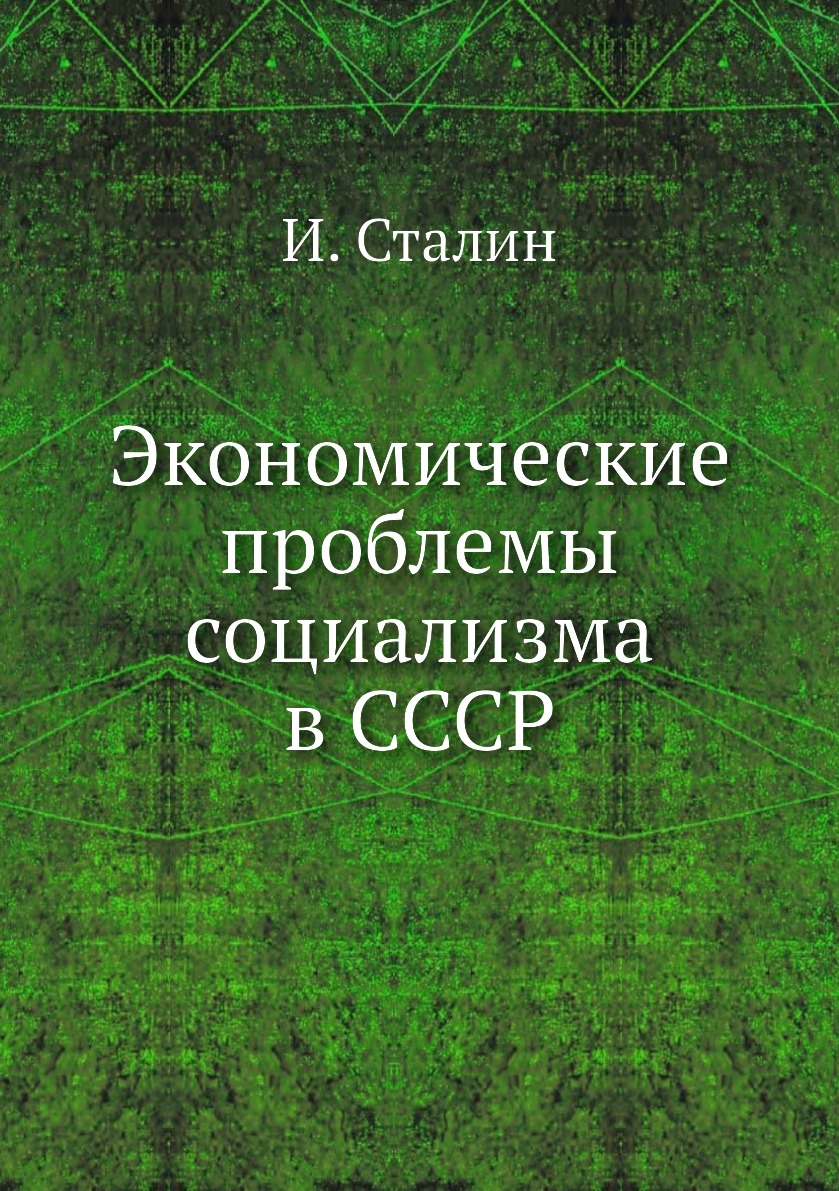 И. Сталин

Экономические проблемы социализма в СССР